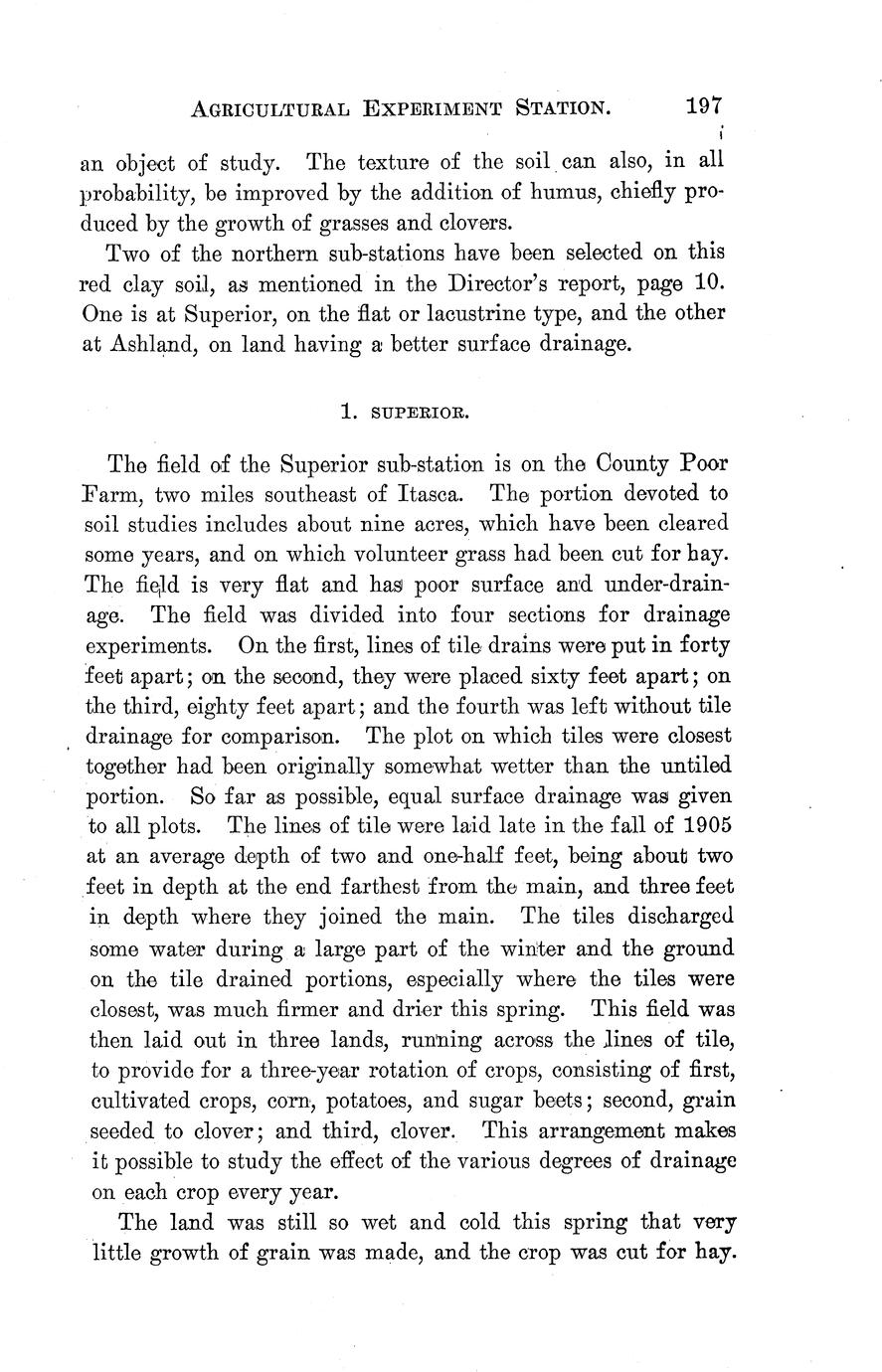 AGRICULTURAL EXPERIMENT STATION. 197

an object of study. The texture of the soil can also, in all probability, be improved by the addition of humus, chiefly produced by the growth of grasses and clovers.

Two of the northern sub-stations have been selected on this red clay soil, as mentioned in the Director's report, page 10. One is at Superior, on the flat or lacustrine type, and the other at Ashland, on land having a better surface drainage.

1. SUPERIOR.

The field of the Superior sub-station is on the County Poor Farm, two miles southeast of Itasca. The portion devoted to soil studies includes about nine acres, which have been cleared some years, and on which volunteer grass had been cut for hay. The field is very flat and has poor surface and under-drainage. The field was divided into four sections for drainage experiments. On the first, lines of tile drains were put in forty feet apart; on the second, they were placed sixty feet apart; on the third, eighty feet apart; and the fourth was left without tile drainage for comparison. The plot on which tiles were closest together had been originally somewhat wetter than the untiled portion. So far as possible, equal surface drainage was given to all plots. The lines of tile were laid late in the fall of 1905 at an average depth of two and one-half feet, being about two feet in depth at the end farthest from the main, and three feet in depth where they joined the main. The tiles discharged some water during a large part of the winter and the ground on the tile drained portions, especially where the tiles were closest, was much firmer and drier this spring. This field was then laid out in three lands, running across the lines of tile, to provide for a three-year rotation of crops, consisting of first, cultivated crops, corn, potatoes, and sugar beets; second, grain seeded to clover; and third, clover. This arrangement makes it possible to study the effect of the various degrees of drainage on each crop every year.

The land was still so wet and cold this spring that very little growth of grain was made, and the crop was cut for hay.